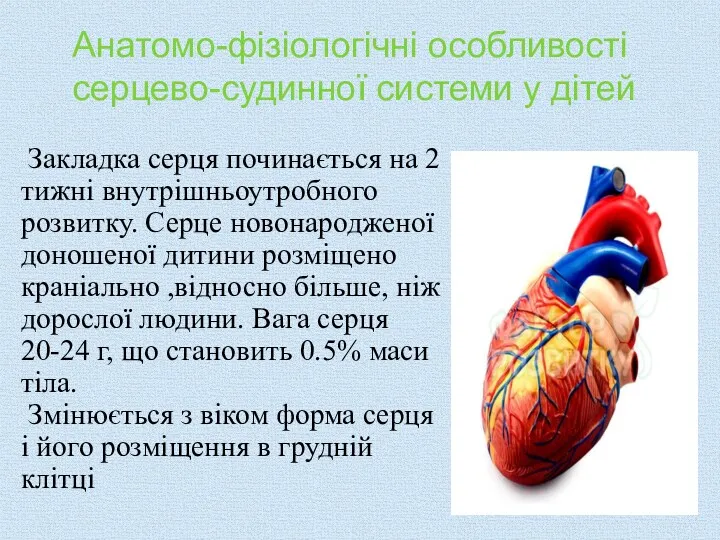 Анатомо-фізіологічні особливості серцево-судинної системи у дітей

Закладка серця починається на 2 тижні внутрішньоутробного розвитку. Серце новонародженої доношеної дитини розміщено краніально ,відносно більше, ніж дорослої людини. Вага серця 20-24 г, що становить 0.5% маси тіла.

Змінюється з віком форма серця і його розміщення в грудній клітці